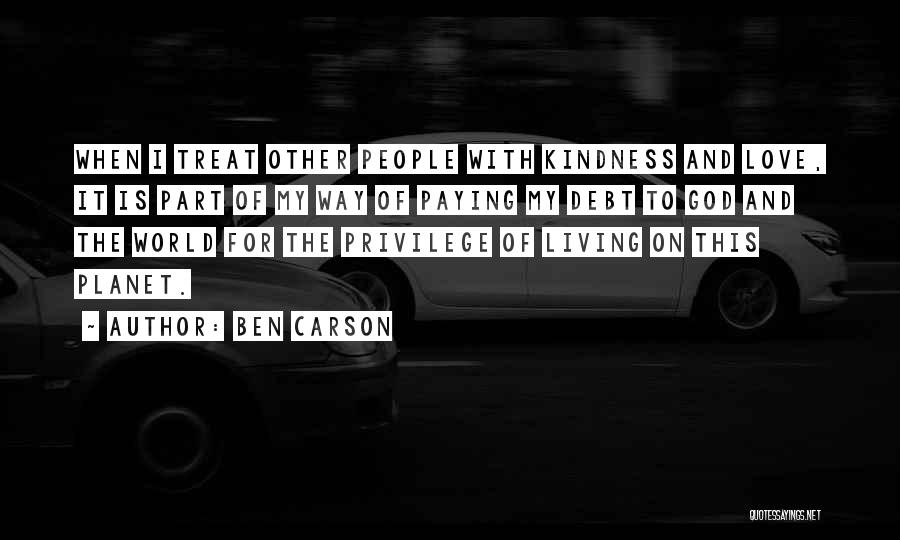 WHEN I TREAT OTHER PEOPLE WITH KINDNESS AND LOVE, IT IS PART OF MY WAY OF PAYING MY DEBT TO GOD AND THE WORLD FOR THE PRIVILEGE OF LIVING ON THIS PLANET.

~ AUTHOR: BEN CARSON

QUOTESSAYINGS.NET